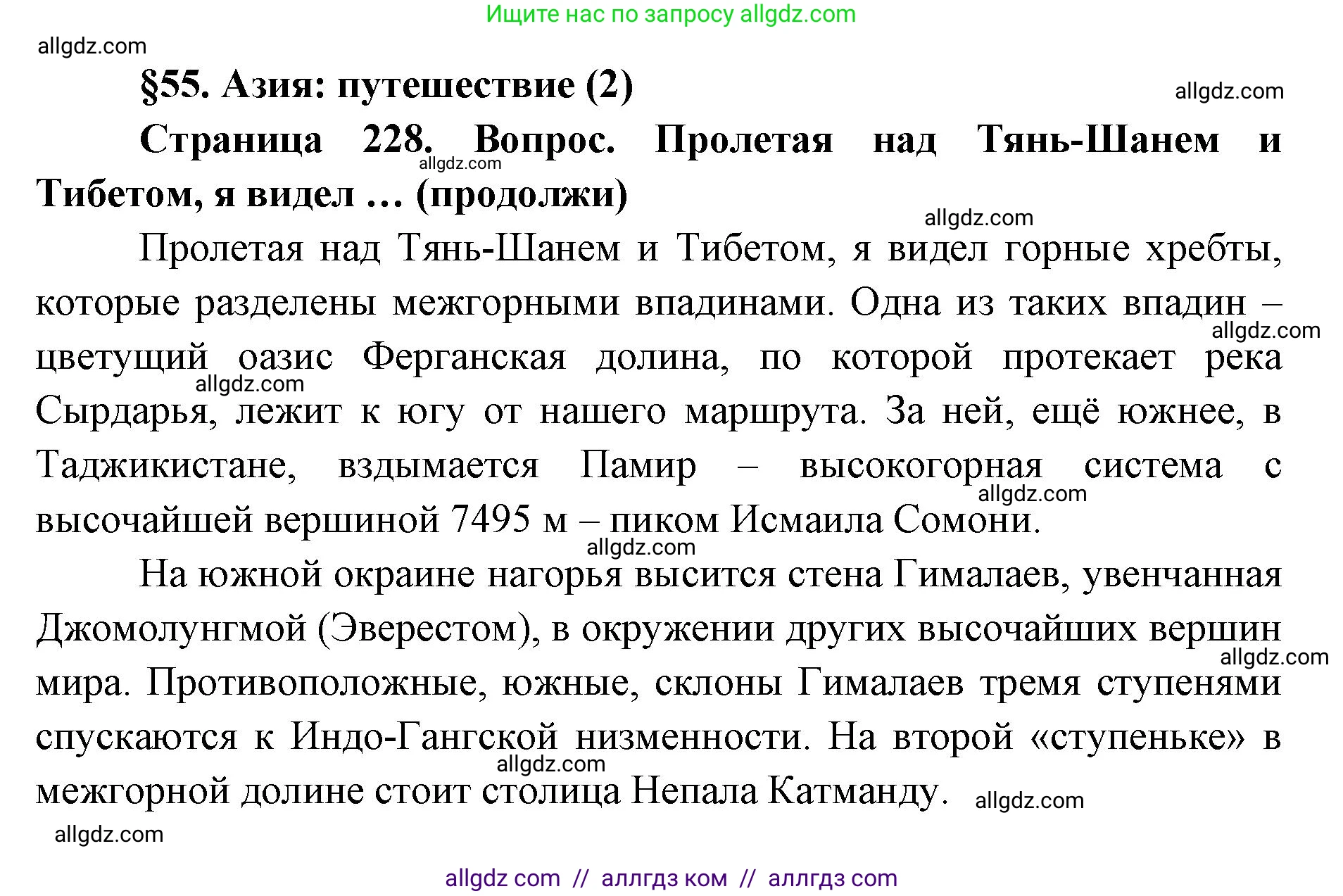 Ищите нас по запросу allgdz.com

allgdz.com

§55. Азия: путешествие (2)

allgdz.com

Страница 228. Вопрос. Пролетая над Тянь-Шанем и Тибетом, я видел … (продолжи)

allgdz.com

allgdz.com

Пролетая над Тянь-Шанем и Тибетом, я видел горные хребты, которые разделены межгорными впадинами. Одна из таких впадин – цветущий оазис Ферганская долина, по которой протекает река Сырдарья, лежит к югу от нашего маршрута. За ней, ещё южнее, в Таджикистане, вздымается Памир – высокогорная система с высочайшей вершиной 7495 м – пиком Исмаила Сомони.

allgdz.com

allgdz.com

allgdz.com

allgdz.com

На южной окраине нагорья высится стена Гималаев, увенчанная Джомолунгмой (Эверестом), в окружении других высочайших вершин мира. Противоположные, южные, склоны Гималаев тремя ступенями спускаются к Индо-Гангской низменности. На второй «ступеньке» в межгорной долине стоит столица Непала Катманду.

allgdz.com

allgdz.com

allgdz.com

allgdz.com

allgdz com // аллгдз ком // аллгдз com